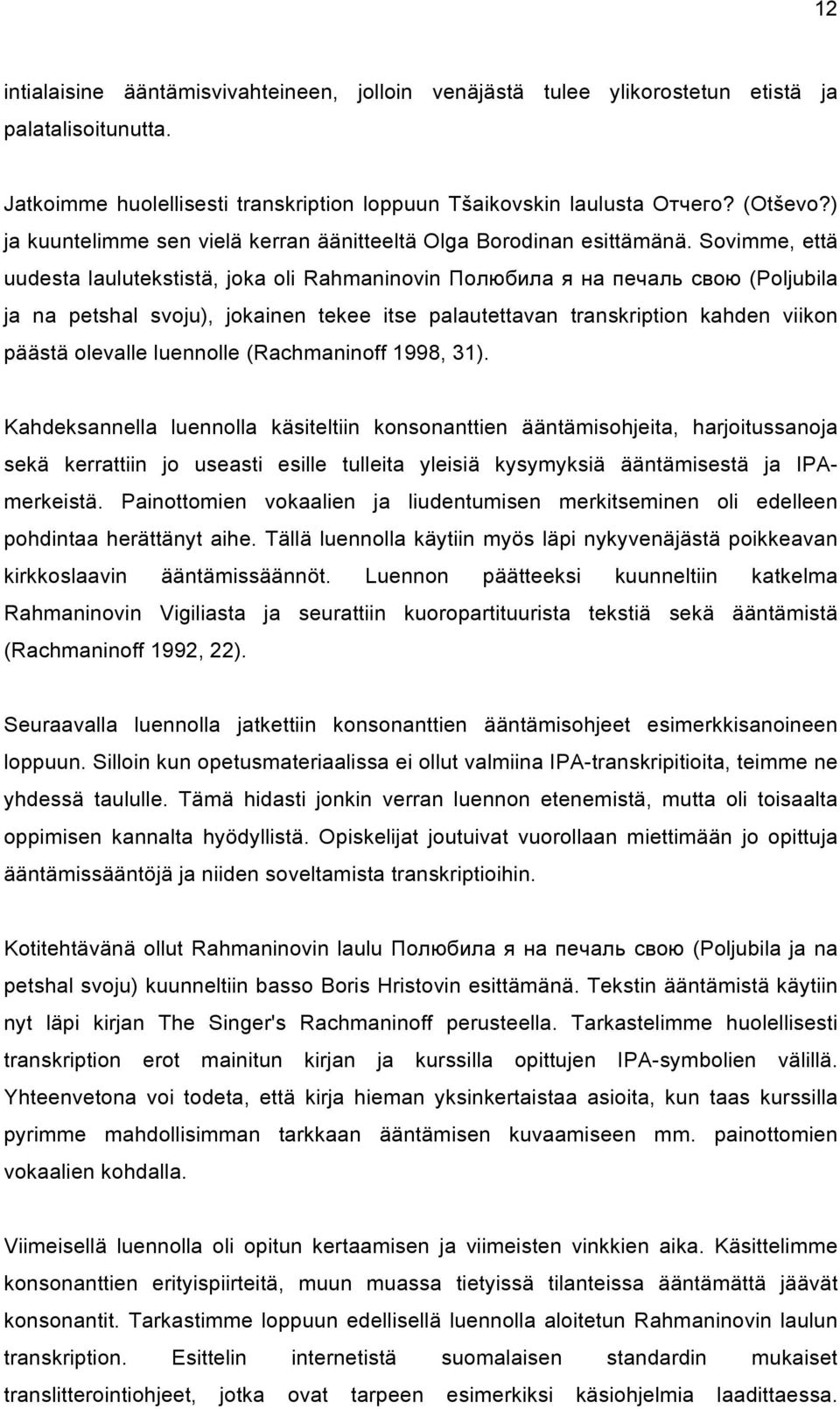 12

intialaisine ääntämisvivahteineen, jolloin venäjästä tulee ylikorostetun etistä ja palatalisoitunutta.

Jatkoimme huolellisesti transkription loppuun Tšaikovskin laulusta Отчего? (Otševo?) ja kuuntelimme sen vielä kerran äänitteeltä Olga Borodinan esittämänä. Sovimme, että uudesta laulutekstistä, joka oli Rahmaninovin Полюбила я на печаль свою (Poljubila ja na petshal svoju), jokainen tekee itse palautettavan transkription kahden viikon päästä olevalle luennolle (Rachmaninoff 1998, 31).

Kahdeksannella luennolla käsiteltiin konsonanttien ääntämisohjeita, harjoitussanoja sekä kerrattiin jo useasti esille tulleita yleisiä kysymyksiä ääntämisestä ja IPA-merkeistä. Painottomien vokaalien ja liudentumisen merkitseminen oli edelleen pohdintaa herättänyt aihe. Tällä luennolla käytiin myös läpi nykyvenäjästä poikkeavan kirkkoslaavin ääntämissäännöt. Luennon päätteeksi kuunneltiin katkelma Rahmaninovin Vigiliasta ja seurattiin kuoropartituurista tekstiä sekä ääntämistä (Rachmaninoff 1992, 22).

Seuraavalla luennolla jatkettiin konsonanttien ääntämisohjeet esimerkkisanoineen loppuun. Silloin kun opetusmateriaalissa ei ollut valmiina IPA-transkripitioita, teimme ne yhdessä taululle. Tämä hidasti jonkin verran luennon etenemistä, mutta oli toisaalta oppimisen kannalta hyödyllistä. Opiskelijat joutuivat vuorollaan miettimään jo opittuja ääntämissääntöjä ja niiden soveltamista transkriptioihin.

Kotitehtävänä ollut Rahmaninovin laulu Полюбила я на печаль свою (Poljubila ja na petshal svoju) kuunneltiin basso Boris Hristovin esittämänä. Tekstin ääntämistä käytiin nyt läpi kirjan The Singer's Rachmaninoff perusteella. Tarkastelimme huolellisesti transkription erot mainitun kirjan ja kurssilla opittujen IPA-symbolien välillä. Yhteenvetona voi todeta, että kirja hieman yksinkertaistaa asioita, kun taas kurssilla pyrimme mahdollisimman tarkkaan ääntämisen kuvaamiseen mm. painottomien vokaalien kohdalla.

Viimeisellä luennolla oli opitun kertaamisen ja viimeisten vinkkien aika. Käsittelimme konsonanttien erityispiirteitä, muun muassa tietyissä tilanteissa ääntämättä jäävät konsonantit. Tarkastimme loppuun edellisellä luennolla aloitetun Rahmaninovin laulun transkription. Esittelin internetistä suomalaisen standardin mukaiset translitterointiohjeet, jotka ovat tarpeen esimerkiksi käsiohjelmia laadittaessa.